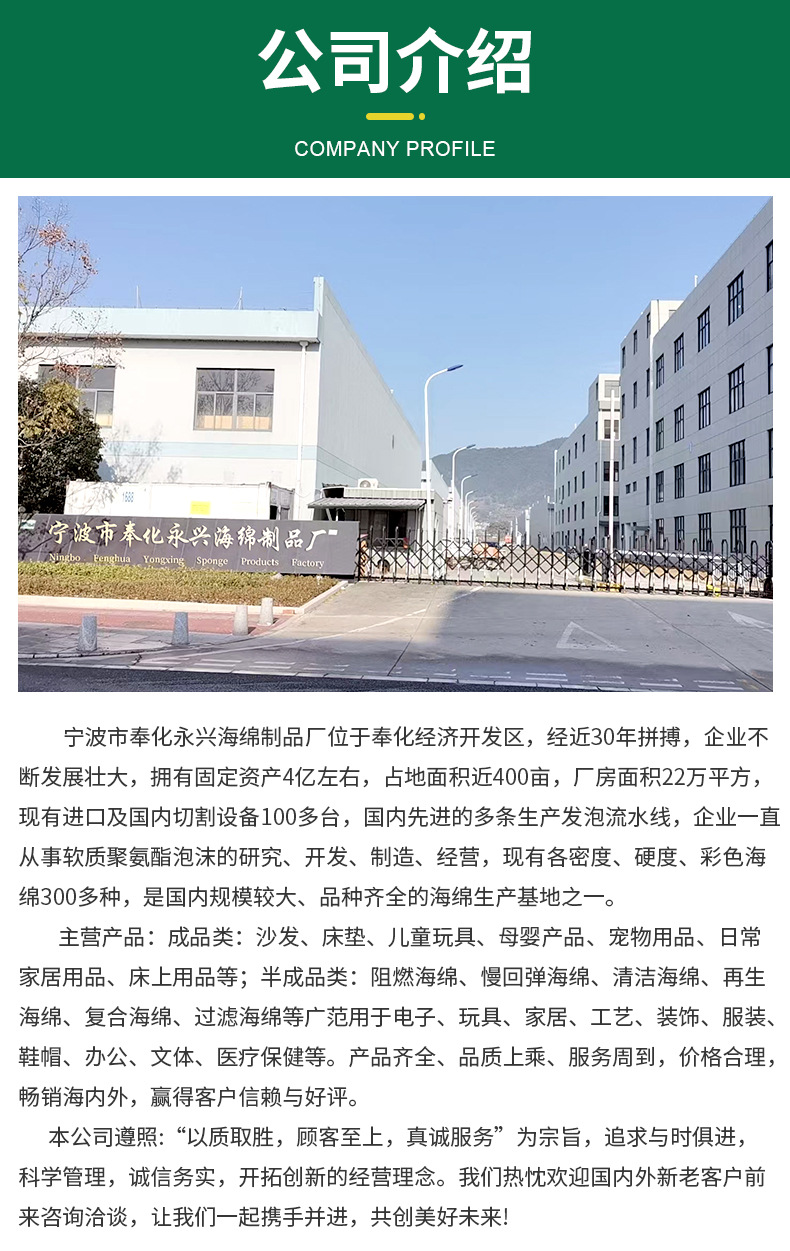 公司介绍

COMPANY PROFILE

宁波市奉化永兴海绵制品厂

Ningbo Fenghua Yongxing Sponge Products Factory

宁波市奉化永兴海绵制品厂位于奉化经济开发区，经近30年拼搏，企业不断发展壮大，拥有固定资产4亿左右，占地面积近400亩，厂房面积22万平方，现有进口及国内切割设备100多台，国内先进的多条生产发泡流水线，企业一直从事软质聚氨酯泡沫的研究、开发、制造、经营，现有各密度、硬度、彩色海绵300多种，是国内规模较大、品种齐全的海绵生产基地之一。

主营产品：成品类：沙发、床垫、儿童玩具、母婴产品、宠物用品、日常家居用品、床上用品等；半成品类：阻燃海绵、慢回弹海绵、清洁海绵、再生海绵、复合海绵、过滤海绵等广范用于电子、玩具、家居、工艺、装饰、服装、鞋帽、办公、文体、医疗保健等。产品齐全、品质上乘、服务周到，价格合理，畅销海内外，赢得客户信赖与好评。

本公司遵照：“以质取胜，顾客至上，真诚服务”为宗旨，追求与时俱进，科学管理，诚信务实，开拓创新的经营理念。我们热忱欢迎国内外新老客户前来咨询洽谈，让我们一起携手并进，共创美好未来!